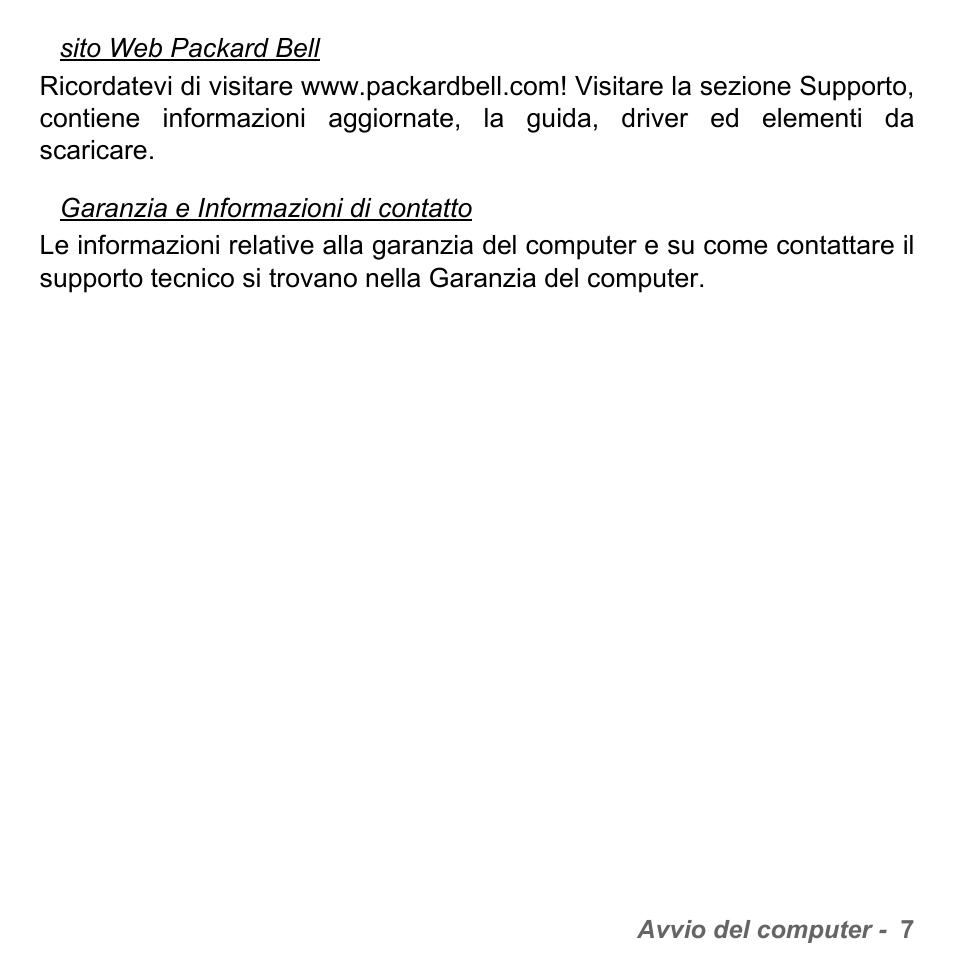 sito Web Packard Bell

Ricordatevi di visitare www.packardbell.com! Visitare la sezione Supporto, contiene informazioni aggiornate, la guida, driver ed elementi da scaricare.

Garanzia e Informazioni di contatto

Le informazioni relative alla garanzia del computer e su come contattare il supporto tecnico si trovano nella Garanzia del computer.

Avvio del computer - 7